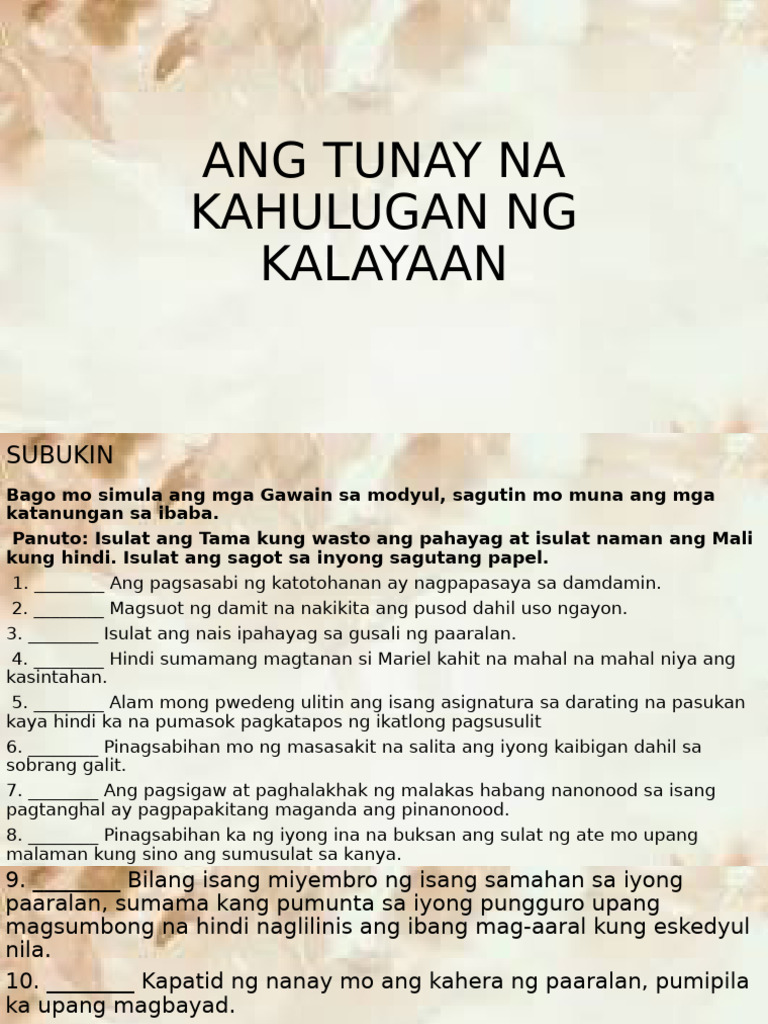 ANG TUNAY NA KAHULUGAN NG KALAYAAN

SUBUKIN

Bago mo simula ang mga Gawain sa modyul, sagutin mo muna ang mga katanungan sa ibaba.

Panuto: Isulat ang Tama kung wasto ang pahayag at isulat naman ang Mali kung hindi. Isulat ang sagot sa inyong sagutang papel.

1. ________ Ang pagsasabi ng katotohanan ay nagpapasaya sa damdamin.

2. ________ Magsuot ng damit na nakikita ang pusod dahil uso ngayon.

3. ________ Isulat ang nais ipahayag sa gusali ng paaralan.

4. ________ Hindi sumamang magtanan si Mariel kahit na mahal na mahal niya ang kasintahan.

5. ________ Alam mong pwedeng ulitin ang isang asignatura sa darating na pasukan kaya hindi ka na pumasok pagkatapos ng ikatlong pagsusulit

6. ________ Pinagsabihan mo ng masasakit na salita ang iyong kaibigan dahil sa sobrang galit.

7. ________ Ang pagsigaw at paghalakhak ng malakas habang nanonood sa isang pagtanghal ay pagpapakitang maganda ang pinanonood.

8. ________ Pinagsabihan ka ng iyong ina na buksan ang sulat ng ate mo upang malaman kung sino ang sumusulat sa kanya.

9. ________ Bilang isang miyembro ng isang samahan sa iyong paaralan, sumama kang pumunta sa iyong pungguro upang magsumbong na hindi naglilinis ang ibang mag-aaral kung eskedyul nila.

10. ________ Kapatid ng nanay mo ang kahera ng paaralan, pumipila ka upang magbayad.